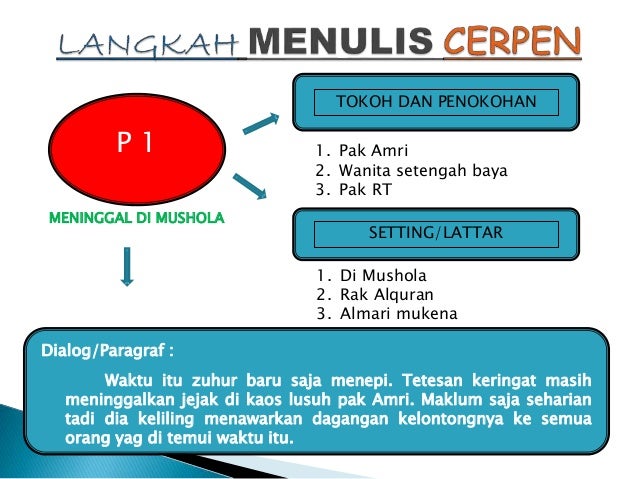 LANGKAH MENULIS CERPEN

P 1

MENINGGAL DI MUSHOLA

TOKOH DAN PENOKOHAN

1. Pak Amri
2. Wanita setengah baya
3. Pak RT

SETTING/LATTAR

1. Di Mushola
2. Rak Alquran
3. Almari mukena

Dialog/Paragraf :

Waktu itu zuhur baru saja menepi. Tetesan keringat masih meninggalkan jejak di kaos lusuh pak Amri. Maklum saja seharian tadi dia keliling menawarkan dagangan kelontongnya ke semua orang yag di temui waktu itu.